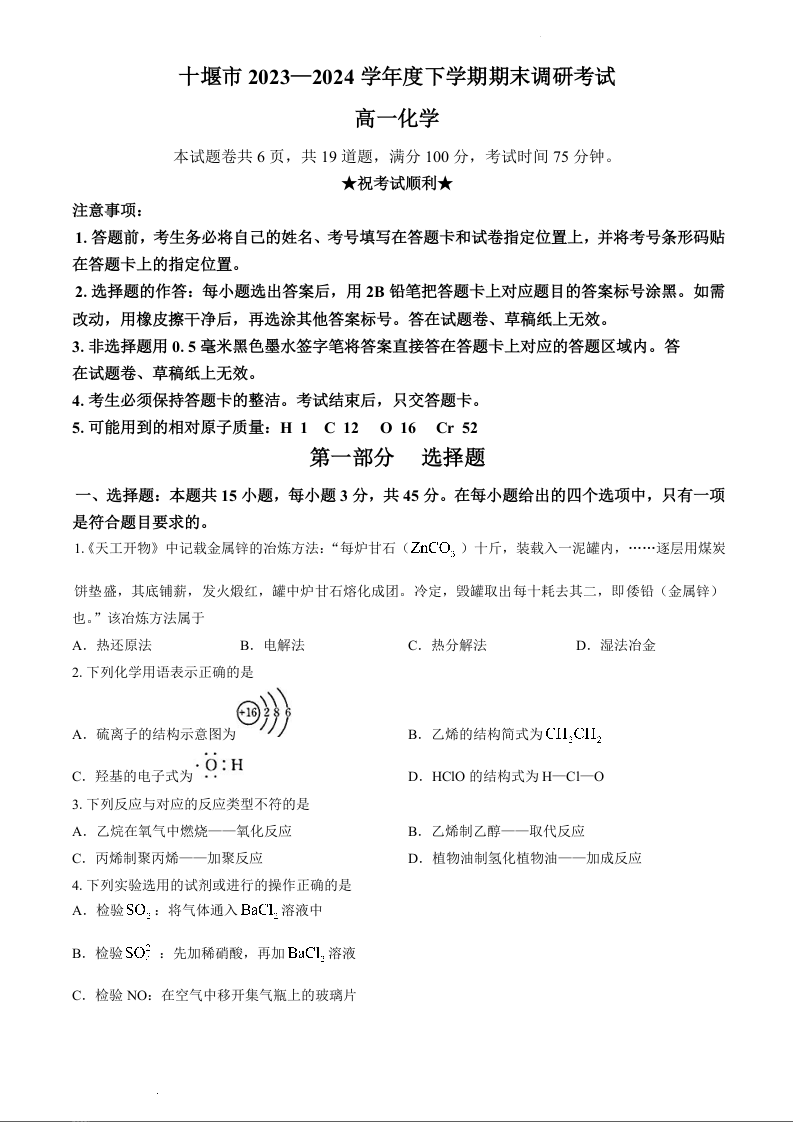 十堰市 2023—2024 学年度下学期期末调研考试

高一化学

本试题卷共 6 页，共 19 道题，满分 100 分，考试时间 75 分钟。

★祝考试顺利★

注意事项：

1. 答题前，考生务必将自己的姓名、考号填写在答题卡和试卷指定位置上，并将考号条形码贴在答题卡上的指定位置。

2. 选择题的作答：每小题选出答案后，用 2B 铅笔把答题卡上对应题目的答案标号涂黑。如需改动，用橡皮擦干净后，再选涂其他答案标号。答在试题卷、草稿纸上无效。

3. 非选择题用 0. 5 毫米黑色墨水签字笔将答案直接答在答题卡上对应的答题区域内。答在试题卷、草稿纸上无效。

4. 考生必须保持答题卡的整洁。考试结束后，只交答题卡。

5. 可能用到的相对原子质量：H 1 C 12 O 16 Cr 52

第一部分 选择题

一、选择题：本题共 15 小题，每小题 3 分，共 45 分。在每小题给出的四个选项中，只有一项是符合题目要求的。

1.《天工开物》中记载金属锌的冶炼方法：“每炉甘石（$ZnCO_3$）十斤，装载入一泥罐内，……逐层用煤炭饼垫盛，其底铺薪，发火煅红，罐中炉甘石熔化成团。冷定，毁罐取出每十耗去其二，即倭铅（金属锌）也。”该冶炼方法属于

A. 热还原法 B. 电解法 C. 热分解法 D. 湿法冶金

2. 下列化学用语表示正确的是

A. 硫离子的结构示意图为 +16 2 8 6

B. 乙烯的结构简式为 $CH_2CH_2$

C. 羟基的电子式为 $\cdot\ddot{O}:H$

D. HClO 的结构式为 H—Cl—O

3. 下列反应与对应的反应类型不符的是

A. 乙烷在氧气中燃烧——氧化反应

B. 乙烯制乙醇——取代反应

C. 丙烯制聚丙烯——加聚反应

D. 植物油制氢化植物油——加成反应

4. 下列实验选用的试剂或进行的操作正确的是

A. 检验 $SO_2$：将气体通入 $BaCl_2$ 溶液中

B. 检验 $SO_4^{2-}$：先加稀硝酸，再加 $BaCl_2$ 溶液

C. 检验 NO：在空气中移开集气瓶上的玻璃片